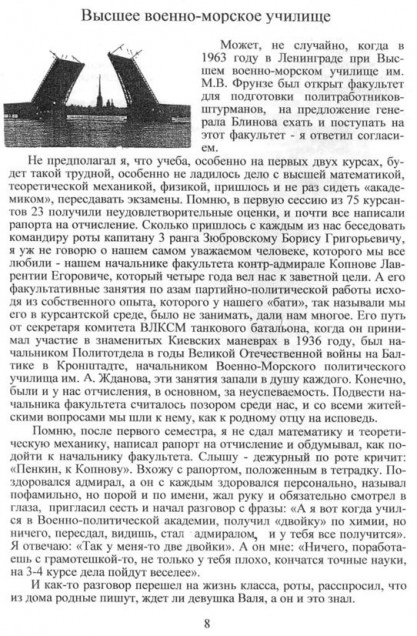 Высшее военно-морское училище

Может, не случайно, когда в 1963 году в Ленинграде при Высшем военно-морском училище им. М.В. Фрунзе был открыт факультет для подготовки политработников-штурманов, на предложение генерала Блинова ехать и поступать на этот факультет - я ответил согласием.

Не предполагал я, что учеба, особенно на первых двух курсах, будет такой трудной, особенно не ладилось дело с высшей математикой, теоретической механикой, физикой, пришлось и не раз сидеть «академиком», пересдавать экзамены. Помню, в первую сессию из 75 курсантов 23 получили неудовлетворительные оценки, и почти все написали рапорта на отчисление. Сколько пришлось с каждым из нас беседовать командиру роты капитану 3 ранга Зюбровскому Борису Григорьевичу, я уж не говорю о нашем самом уважаемом человеке, которого мы все любили - нашем начальнике факультета контр-адмирале Копнове Лаврентии Егоровиче, который четыре года вел нас к заветной цели. А его факультативные занятия по азам партийно-политической работы исходя из собственного опыта, которого у нашего «бати», так называли мы его в курсантской среде, было не занимать, дали нам многое. Его путь от секретаря комитета ВЛКСМ танкового батальона, когда он принимал участие в знаменитых Киевских маневрах в 1936 году, был начальником Политотдела в годы Великой Отечественной войны на Балтике в Кронштадте, начальником Военно-Морского политического училища им. А. Жданова, эти занятия запали в душу каждого. Конечно, были и у нас отчисления, в основном, за неуспеваемость. Подвести начальника факультета считалось позором среди нас, и со всеми житейскими вопросами мы шли к нему, как к родному отцу на исповедь.

Помню, после первого семестра, я не сдал математику и теоретическую механику, написал рапорт на отчисление и обдумывал, как подойти к начальнику факультета. Слышу - дежурный по роте кричит: «Пенкин, к Копнову». Вхожу с рапортом, положенным в тетрадку. Поздоровался адмирал, а он с каждым здоровался персонально, называл пофамильно, но порой и по имени, жал руку и обязательно смотрел в глаза, пригласил сесть и начал разговор с фразы: «А я вот когда учился в Военно-политической академии, получил «двойку» по химии, но ничего, пересдал, видишь, стал адмиралом, и у тебя все получится». Я отвечаю: «Так у меня-то две двойки». А он мне: «Ничего, поработаешь с грамотешкой-то, не только у тебя плохо, кончатся точные науки, на 3-4 курсе дела пойдут веселее».

И как-то разговор перешел на жизнь класса, роты, расспросил, что из дома родные пишут, ждет ли девушка Валя, а он и это знал.

8